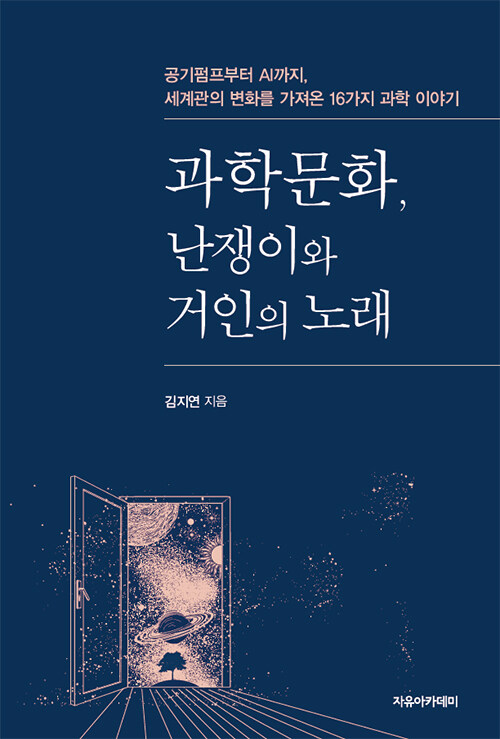 공기펌프부터 AI까지,
세계관의 변화를 가져온 16가지 과학 이야기

과학문화,
난쟁이와
거인의 노래

김지연 지음

자유아카데미